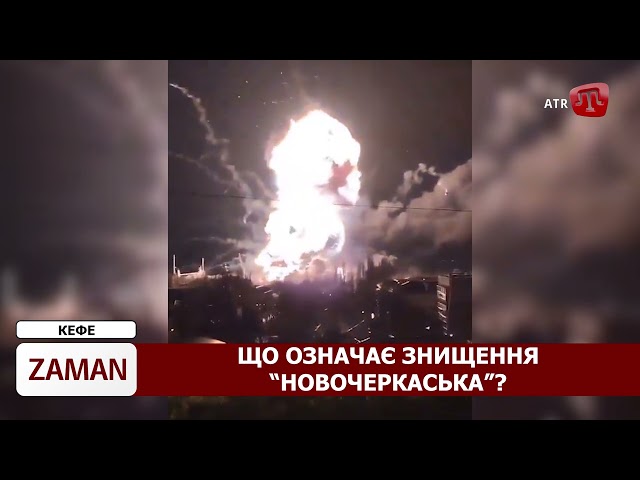 ATR

КЕФЕ
ZAMAN

ЩО ОЗНАЧАЄ ЗНИЩЕННЯ “НОВОЧЕРКАСЬКА”?